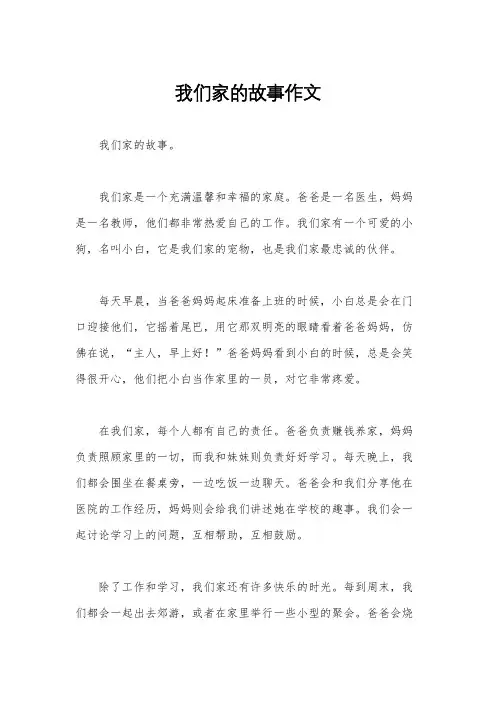 我们家的故事作文

我们家的故事。

我们家是一个充满温馨和幸福的家庭。爸爸是一名医生，妈妈是一名教师，他们都非常热爱自己的工作。我们家有一个可爱的小狗，名叫小白，它是我们家的宠物，也是我们家最忠诚的伙伴。

每天早晨，当爸爸妈妈起床准备上班的时候，小白总是会在门口迎接他们，它摇着尾巴，用它那双明亮的眼睛看着爸爸妈妈，仿佛在说，“主人，早上好！”爸爸妈妈看到小白的时候，总是会笑得很开心，他们把小白当作家里的一员，对它非常疼爱。

在我们家，每个人都有自己的责任。爸爸负责赚钱养家，妈妈负责照顾家里的一切，而我和妹妹则负责好好学习。每天晚上，我们都会围坐在餐桌旁，一边吃饭一边聊天。爸爸会和我们分享他在医院的工作经历，妈妈则会给我们讲述她在学校的趣事。我们会一起讨论学习上的问题，互相帮助，互相鼓励。

除了工作和学习，我们家还有许多快乐的时光。每到周末，我们都会一起出去郊游，或者在家里举行一些小型的聚会。爸爸会烧